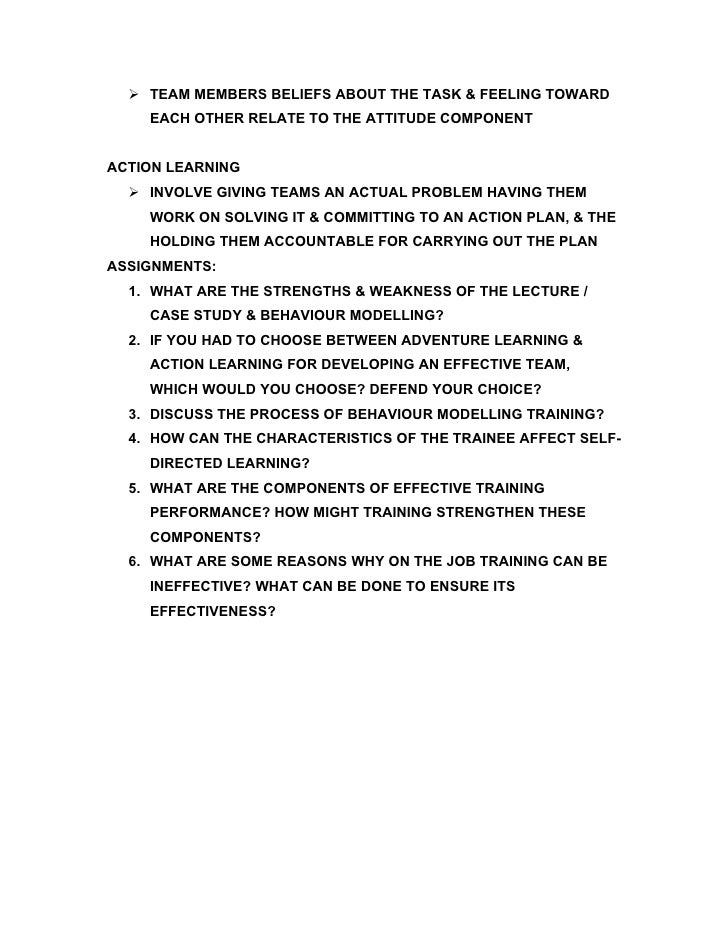 ➢ TEAM MEMBERS BELIEFS ABOUT THE TASK & FEELING TOWARD EACH OTHER RELATE TO THE ATTITUDE COMPONENT

ACTION LEARNING

➢ INVOLVE GIVING TEAMS AN ACTUAL PROBLEM HAVING THEM WORK ON SOLVING IT & COMMITTING TO AN ACTION PLAN, & THE HOLDING THEM ACCOUNTABLE FOR CARRYING OUT THE PLAN

ASSIGNMENTS:

1. WHAT ARE THE STRENGTHS & WEAKNESS OF THE LECTURE / CASE STUDY & BEHAVIOUR MODELLING?
2. IF YOU HAD TO CHOOSE BETWEEN ADVENTURE LEARNING & ACTION LEARNING FOR DEVELOPING AN EFFECTIVE TEAM, WHICH WOULD YOU CHOOSE? DEFEND YOUR CHOICE?
3. DISCUSS THE PROCESS OF BEHAVIOUR MODELLING TRAINING?
4. HOW CAN THE CHARACTERISTICS OF THE TRAINEE AFFECT SELF-DIRECTED LEARNING?
5. WHAT ARE THE COMPONENTS OF EFFECTIVE TRAINING PERFORMANCE? HOW MIGHT TRAINING STRENGTHEN THESE COMPONENTS?
6. WHAT ARE SOME REASONS WHY ON THE JOB TRAINING CAN BE INEFFECTIVE? WHAT CAN BE DONE TO ENSURE ITS EFFECTIVENESS?